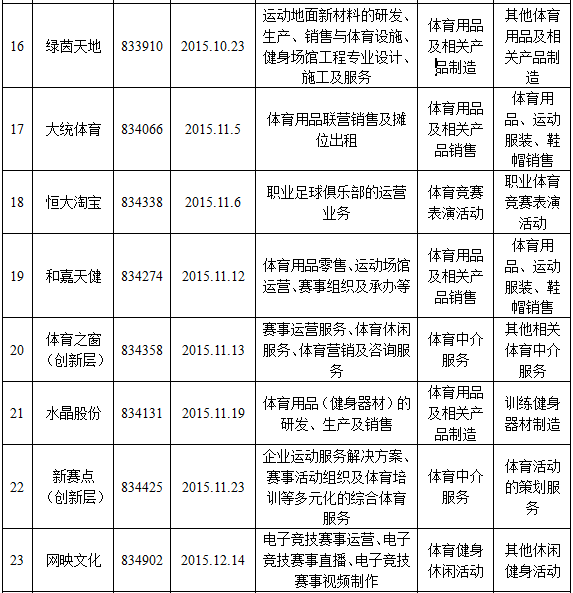 | 16 | 绿茵天地 | 833910 | 2015.10.23 | 运动地面新材料的研发、生产、销售与体育设施、健身场馆工程专业设计、施工及服务 | 体育用品及相关产品制造 | 其他体育用品及相关产品制造 |
|---|---|---|---|---|---|---|
| 17 | 大统体育 | 834066 | 2015.11.5 | 体育用品联营销售及摊位出租 | 体育用品及相关产品销售 | 体育用品、运动服装、鞋帽销售 |
| 18 | 恒大淘宝 | 834338 | 2015.11.6 | 职业足球俱乐部的运营业务 | 体育竞赛表演活动 | 职业体育竞赛表演活动 |
| 19 | 和嘉天健 | 834274 | 2015.11.12 | 体育用品零售、运动场馆运营、赛事组织及承办等 | 体育用品及相关产品销售 | 体育用品、运动服装、鞋帽销售 |
| 20 | 体育之窗（创新层） | 834358 | 2015.11.13 | 赛事运营服务、体育休闲服务、体育营销及咨询服务 | 体育中介服务 | 其他相关体育中介服务 |
| 21 | 水晶股份 | 834131 | 2015.11.19 | 体育用品（健身器材）的研发、生产及销售 | 体育用品及相关产品制造 | 训练健身器材制造 |
| 22 | 新赛点（创新层） | 834425 | 2015.11.23 | 企业运动服务解决方案、赛事活动组织及体育培训等多元化的综合体育服务 | 体育中介服务 | 体育活动的策划服务 |
| 23 | 网映文化 | 834902 | 2015.12.14 | 电子竞技赛事运营、电子竞技赛事直播、电子竞技赛事视频制作 | 体育健身休闲活动 | 其他休闲健身活动 |